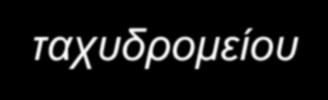 ταχυδρομείου